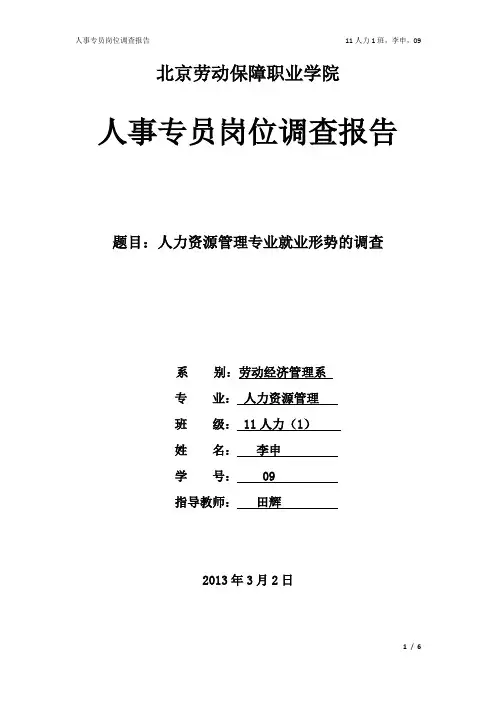 人事专员岗位调查报告

11人力1班，李申，09

北京劳动保障职业学院

人事专员岗位调查报告

题目：人力资源管理专业就业形势的调查

系　　别：劳动经济管理系

专　　业：人力资源管理

班　　级：11人力（1）

姓　　名：李申

学　　号：09

指导教师：田辉

2013年3月2日

1 / 6